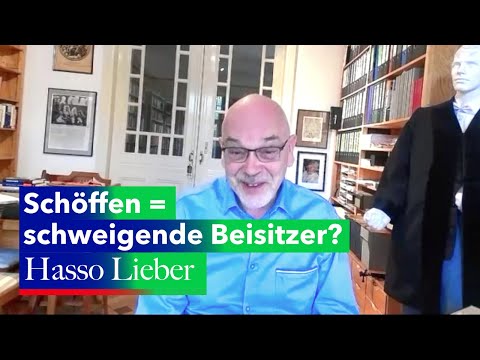 Schöffen =
schweigende Beisitzer?
Hasso Lieber